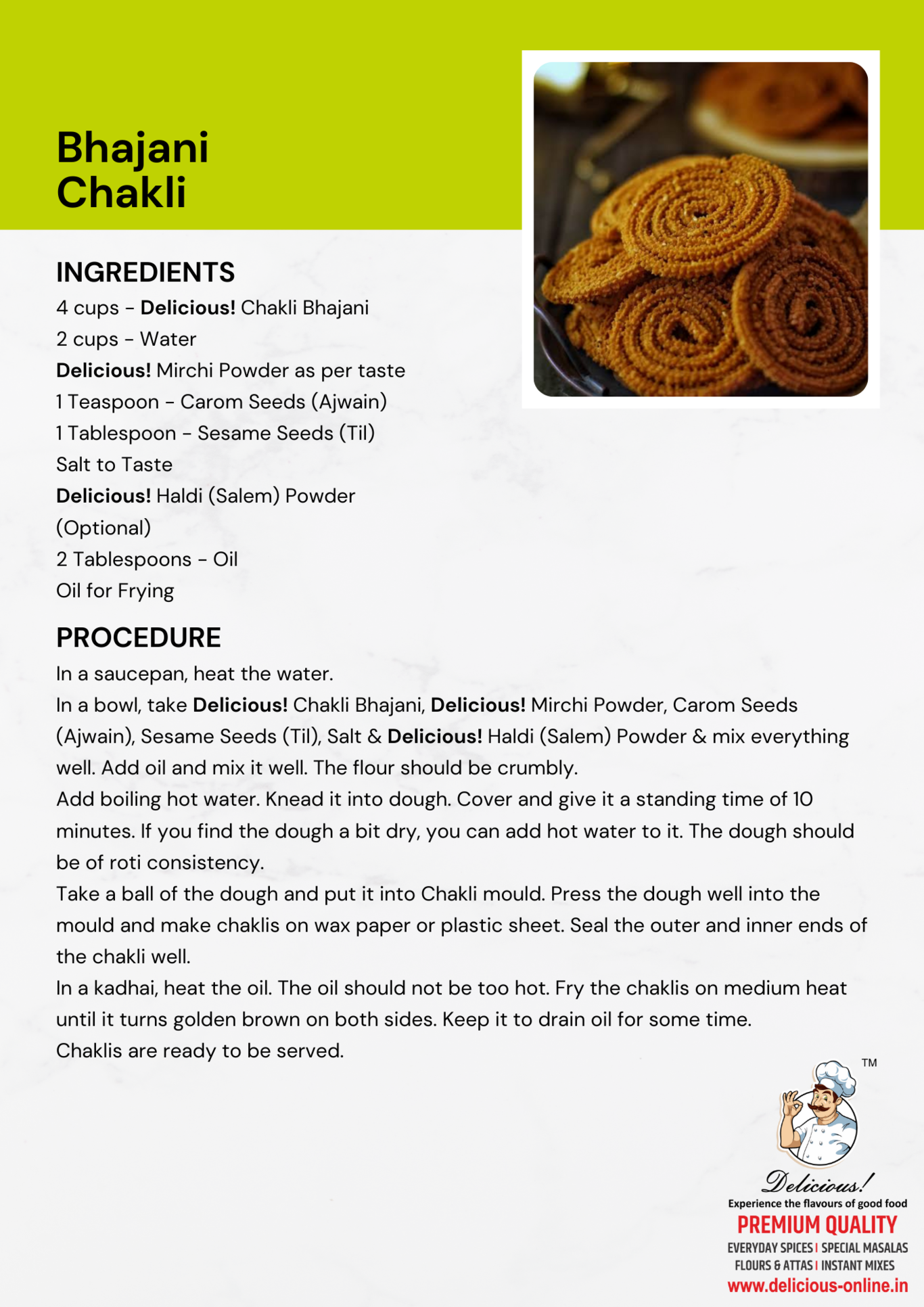 Bhajani Chakli

INGREDIENTS

4 cups - Delicious! Chakli Bhajani
2 cups - Water
Delicious! Mirchi Powder as per taste
1 Teaspoon - Carom Seeds (Ajwain)
1 Tablespoon - Sesame Seeds (Til)
Salt to Taste
Delicious! Haldi (Salem) Powder (Optional)
2 Tablespoons - Oil
Oil for Frying

PROCEDURE

In a saucepan, heat the water.
In a bowl, take Delicious! Chakli Bhajani, Delicious! Mirchi Powder, Carom Seeds (Ajwain), Sesame Seeds (Til), Salt & Delicious! Haldi (Salem) Powder & mix everything well. Add oil and mix it well. The flour should be crumbly.
Add boiling hot water. Knead it into dough. Cover and give it a standing time of 10 minutes. If you find the dough a bit dry, you can add hot water to it. The dough should be of roti consistency.
Take a ball of the dough and put it into Chakli mould. Press the dough well into the mould and make chaklis on wax paper or plastic sheet. Seal the outer and inner ends of the chakli well.
In a kadhai, heat the oil. The oil should not be too hot. Fry the chaklis on medium heat until it turns golden brown on both sides. Keep it to drain oil for some time.
Chaklis are ready to be served.

TM
Delicious!
Experience the flavours of good food
PREMIUM QUALITY
EVERYDAY SPICES | SPECIAL MASALAS
FLOURS & ATTAS | INSTANT MIXES
www.delicious-online.in